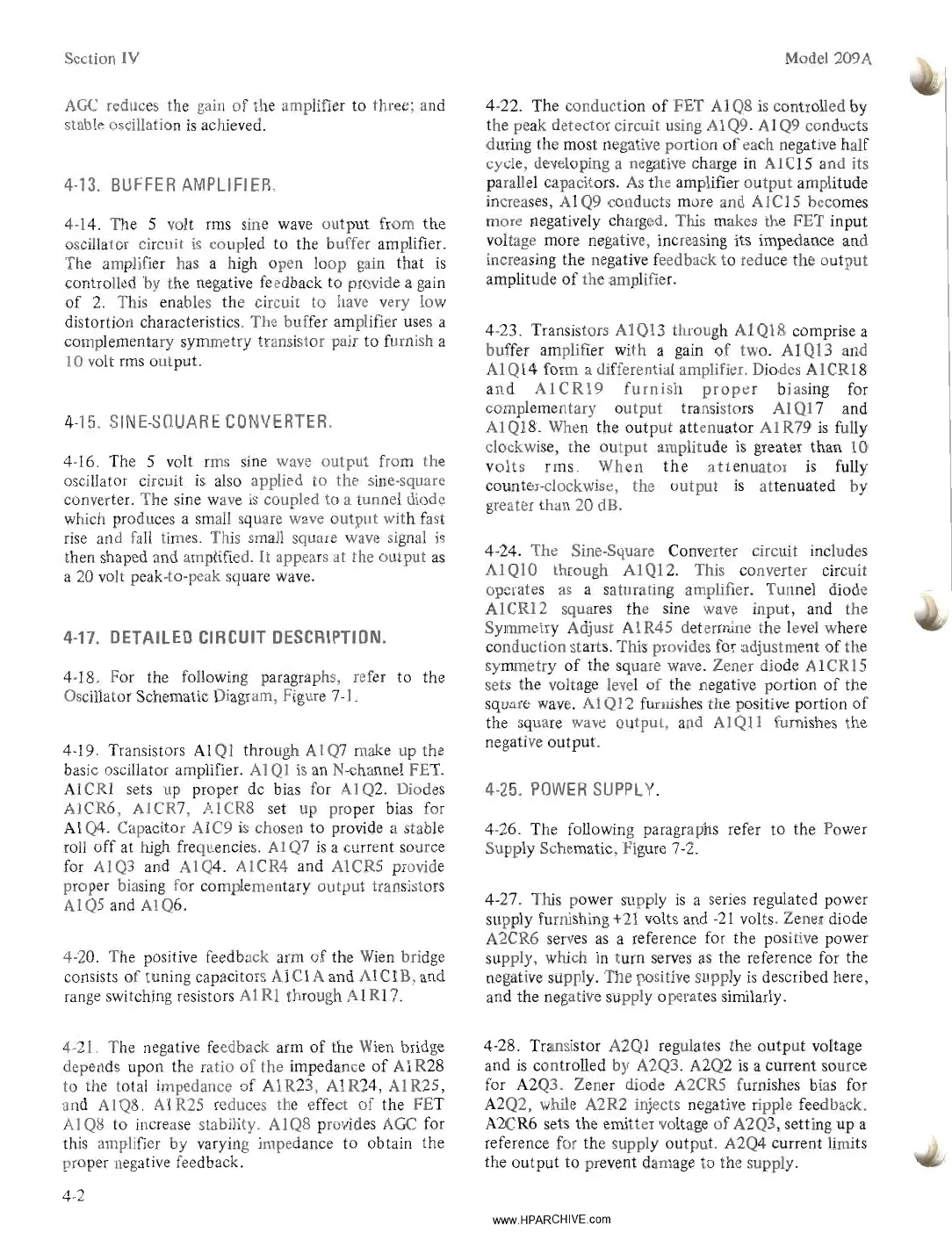 Section IV

Model 209A

AGC reduces the gain of the amplifier to three; and stable oscillation is achieved.

4-13. BUFFER AMPLIFIER.

4-14. The 5 volt rms sine wave output from the oscillator circuit is coupled to the buffer amplifier. The amplifier has a high open loop gain that is controlled by the negative feedback to provide a gain of 2. This enables the circuit to have very low distortion characteristics. The buffer amplifier uses a complementary symmetry transistor pair to furnish a 10 volt rms output.

4-15. SINE-SQUARE CONVERTER.

4-16. The 5 volt rms sine wave output from the oscillator circuit is also applied to the sine-square converter. The sine wave is coupled to a tunnel diode which produces a small square wave output with fast rise and fall times. This small square wave signal is then shaped and amplified. It appears at the output as a 20 volt peak-to-peak square wave.

4-17. DETAILED CIRCUIT DESCRIPTION.

4-18. For the following paragraphs, refer to the Oscillator Schematic Diagram, Figure 7-1.

4-19. Transistors A1Q1 through A1Q7 make up the basic oscillator amplifier. A1Q1 is an N-channel FET. A1CR1 sets up proper dc bias for A1Q2. Diodes A1CR6, A1CR7, A1CR8 set up proper bias for A1Q4. Capacitor A1C9 is chosen to provide a stable roll off at high frequencies. A1Q7 is a current source for A1Q3 and A1Q4. A1CR4 and A1CR5 provide proper biasing for complementary output transistors A1Q5 and A1Q6.

4-20. The positive feedback arm of the Wien bridge consists of tuning capacitors A1C1A and A1C1B, and range switching resistors A1R1 through A1R17.

4-21. The negative feedback arm of the Wien bridge depends upon the ratio of the impedance of A1R28 to the total impedance of A1R23, A1R24, A1R25, and A1Q8. A1R25 reduces the effect of the FET A1Q8 to increase stability. A1Q8 provides AGC for this amplifier by varying impedance to obtain the proper negative feedback.

4-22. The conduction of FET A1Q8 is controlled by the peak detector circuit using A1Q9. A1Q9 conducts during the most negative portion of each negative half cycle, developing a negative charge in A1C15 and its parallel capacitors. As the amplifier output amplitude increases, A1Q9 conducts more and A1C15 becomes more negatively charged. This makes the FET input voltage more negative, increasing its impedance and increasing the negative feedback to reduce the output amplitude of the amplifier.

4-23. Transistors A1Q13 through A1Q18 comprise a buffer amplifier with a gain of two. A1Q13 and A1Q14 form a differential amplifier. Diodes A1CR18 and A1CR19 furnish proper biasing for complementary output transistors A1Q17 and A1Q18. When the output attenuator A1R79 is fully clockwise, the output amplitude is greater than 10 volts rms. When the attenuator is fully counter-clockwise, the output is attenuated by greater than 20 dB.

4-24. The Sine-Square Converter circuit includes A1Q10 through A1Q12. This converter circuit operates as a saturating amplifier. Tunnel diode A1CR12 squares the sine wave input, and the Symmetry Adjust A1R45 determine the level where conduction starts. This provides for adjustment of the symmetry of the square wave. Zener diode A1CR15 sets the voltage level of the negative portion of the square wave. A1Q12 furnishes the positive portion of the square wave output, and A1Q11 furnishes the negative output.

4-25. POWER SUPPLY.

4-26. The following paragraphs refer to the Power Supply Schematic, Figure 7-2.

4-27. This power supply is a series regulated power supply furnishing +21 volts and -21 volts. Zener diode A2CR6 serves as a reference for the positive power supply, which in turn serves as the reference for the negative supply. The positive supply is described here, and the negative supply operates similarly.

4-28. Transistor A2Q1 regulates the output voltage and is controlled by A2Q3. A2Q2 is a current source for A2Q3. Zener diode A2CR5 furnishes bias for A2Q2, while A2R2 injects negative ripple feedback. A2CR6 sets the emitter voltage of A2Q3, setting up a reference for the supply output. A2Q4 current limits the output to prevent damage to the supply.

4-2

www.HPARCHIVE.com